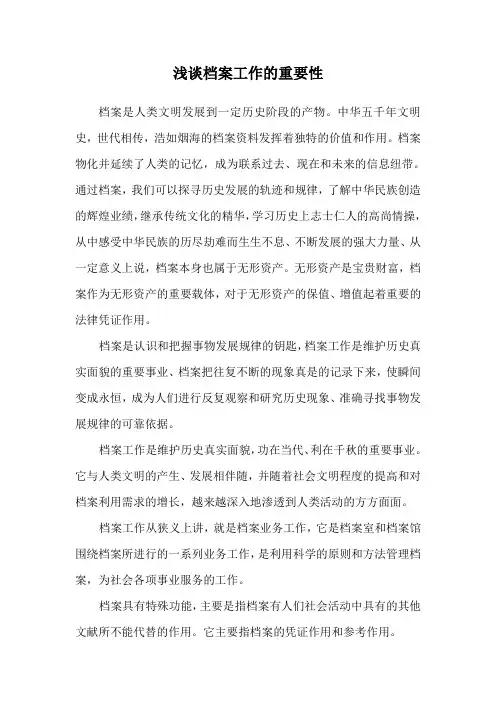 浅谈档案工作的重要性

档案是人类文明发展到一定历史阶段的产物。中华五千年文明史，世代相传，浩如烟海的档案资料发挥着独特的价值和作用。档案物化并延续了人类的记忆，成为联系过去、现在和未来的信息纽带。通过档案，我们可以探寻历史发展的轨迹和规律，了解中华民族创造的辉煌业绩，继承传统文化的精华，学习历史上志士仁人的高尚情操，从中感受中华民族的历尽劫难而生生不息、不断发展的强大力量、从一定意义上说，档案本身也属于无形资产。无形资产是宝贵财富，档案作为无形资产的重要载体，对于无形资产的保值、增值起着重要的法律凭证作用。

档案是认识和把握事物发展规律的钥匙，档案工作是维护历史真实面貌的重要事业、档案把往复不断的现象真是的记录下来，使瞬间变成永恒，成为人们进行反复观察和研究历史现象、准确寻找事物发展规律的可靠依据。

档案工作是维护历史真实面貌，功在当代、利在千秋的重要事业。它与人类文明的产生、发展相伴随，并随着社会文明程度的提高和对档案利用需求的增长，越来越深入地渗透到人类活动的方方面面。

档案工作从狭义上讲，就是档案业务工作，它是档案室和档案馆围绕档案所进行的一系列业务工作，是利用科学的原则和方法管理档案，为社会各项事业服务的工作。

档案具有特殊功能，主要是指档案有人们社会活动中具有的其他文献所不能代替的作用。它主要指档案的凭证作用和参考作用。